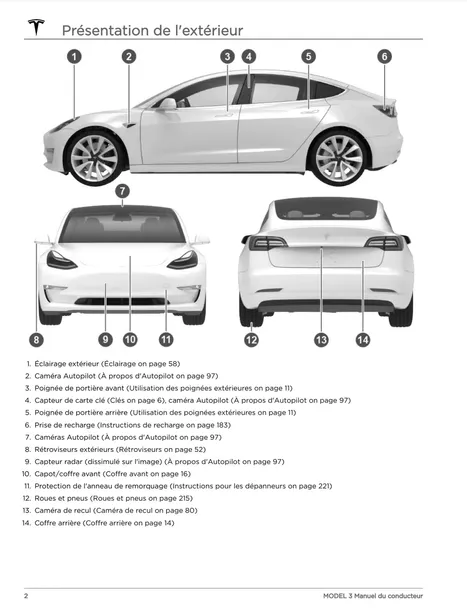 Présentation de l'extérieur

1 2 3 4 5 6

7

8 9 10 11 12 13 14

1. Éclairage extérieur (Éclairage on page 58)
2. Caméra Autopilot (À propos d'Autopilot on page 97)
3. Poignée de portière avant (Utilisation des poignées extérieures on page 11)
4. Capteur de carte clé (Clés on page 6), caméra Autopilot (À propos d'Autopilot on page 97)
5. Poignée de portière arrière (Utilisation des poignées extérieures on page 11)
6. Prise de recharge (Instructions de recharge on page 183)
7. Caméras Autopilot (À propos d'Autopilot on page 97)
8. Rétroviseurs extérieurs (Rétroviseurs on page 52)
9. Capteur radar (dissimulé sur l'image) (À propos d'Autopilot on page 97)
10. Capot/coffre avant (Coffre avant on page 16)
11. Protection de l'anneau de remorquage (Instructions pour les dépanneurs on page 221)
12. Roues et pneus (Roues et pneus on page 215)
13. Caméra de recul (Caméra de recul on page 80)
14. Coffre arrière (Coffre arrière on page 14)

2

MODEL 3 Manuel du conducteur